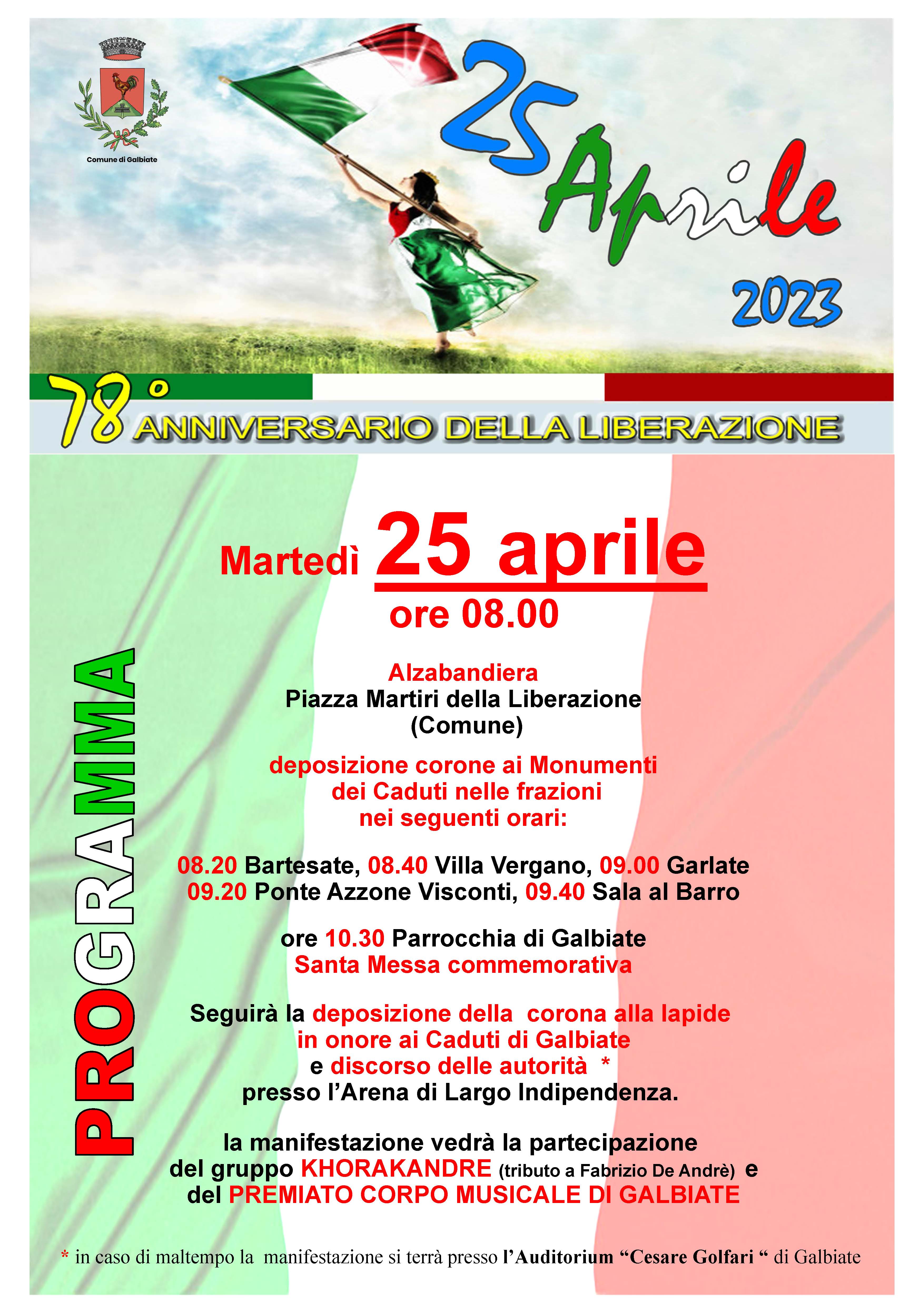 Comune di Galbiate

25 Aprile

2023

78°

ANNIVERSARIO DELLA LIBERAZIONE

PROGRAMMA

Martedì 25 aprile

ore 08.00

Alzabandiera
Piazza Martiri della Liberazione
(Comune)

deposizione corone ai Monumenti
dei Caduti nelle frazioni
nei seguenti orari:

08.20 Bartesate, 08.40 Villa Vergano, 09.00 Garlate
09.20 Ponte Azzone Visconti, 09.40 Sala al Barro

ore 10.30 Parrocchia di Galbiate
Santa Messa commemorativa

Seguirà la deposizione della corona alla lapide
in onore ai Caduti di Galbiate
e discorso delle autorità *
presso l'Arena di Largo Indipendenza.

la manifestazione vedrà la partecipazione
del gruppo KHORAKANDRE (tributo a Fabrizio De Andrè) e
del PREMIATO CORPO MUSICALE DI GALBIATE

* in caso di maltempo la manifestazione si terrà presso l'Auditorium "Cesare Golfari " di Galbiate